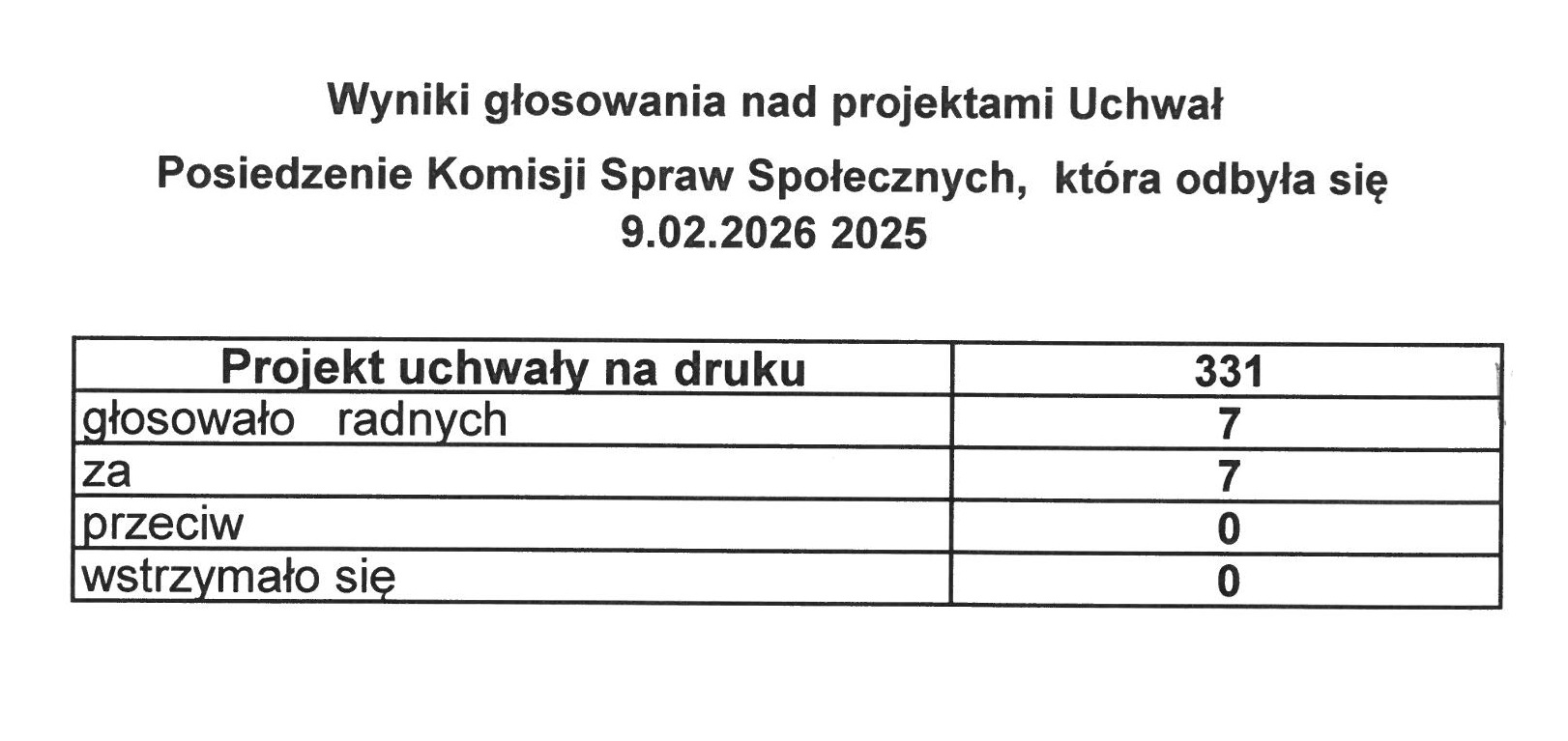 Wyniki głosowania nad projektami Uchwał

Posiedzenie Komisji Spraw Społecznych, która odbyła się 9.02.2026 2025

| Projekt uchwały na druku | 331 |
|---|---|
| głosowało radnych | 7 |
| za | 7 |
| przeciw | 0 |
| wstrzymało się | 0 |